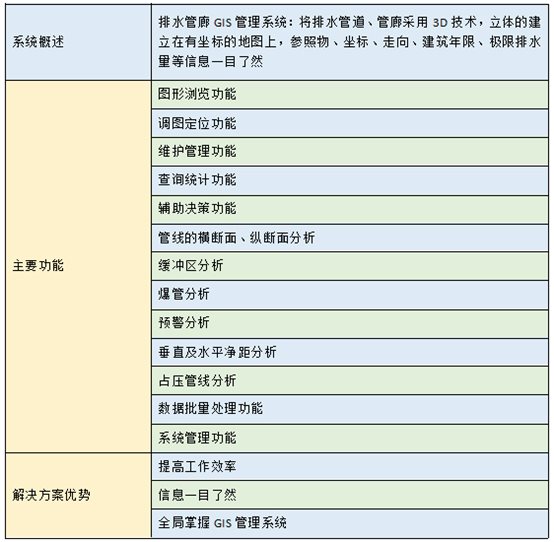 | 系统概述 | 排水管廊 GIS 管理系统：将排水管道、管廊采用 3D 技术，立体的建立在有坐标的地图上，参照物、坐标、走向、建筑年限、极限排水量等信息一目了然 |
|---|---|
| 主要功能 | 图形浏览功能 |
| | 调图定位功能 |
| | 维护管理功能 |
| | 查询统计功能 |
| | 辅助决策功能 |
| | 管线的横断面、纵断面分析 |
| | 缓冲区分析 |
| | 爆管分析 |
| | 预警分析 |
| | 垂直及水平净距分析 |
| | 占压管线分析 |
| | 数据批量处理功能 |
| | 系统管理功能 |
| 解决方案优势 | 提高工作效率 |
| | 信息一目了然 |
| | 全局掌握 GIS 管理系统 |